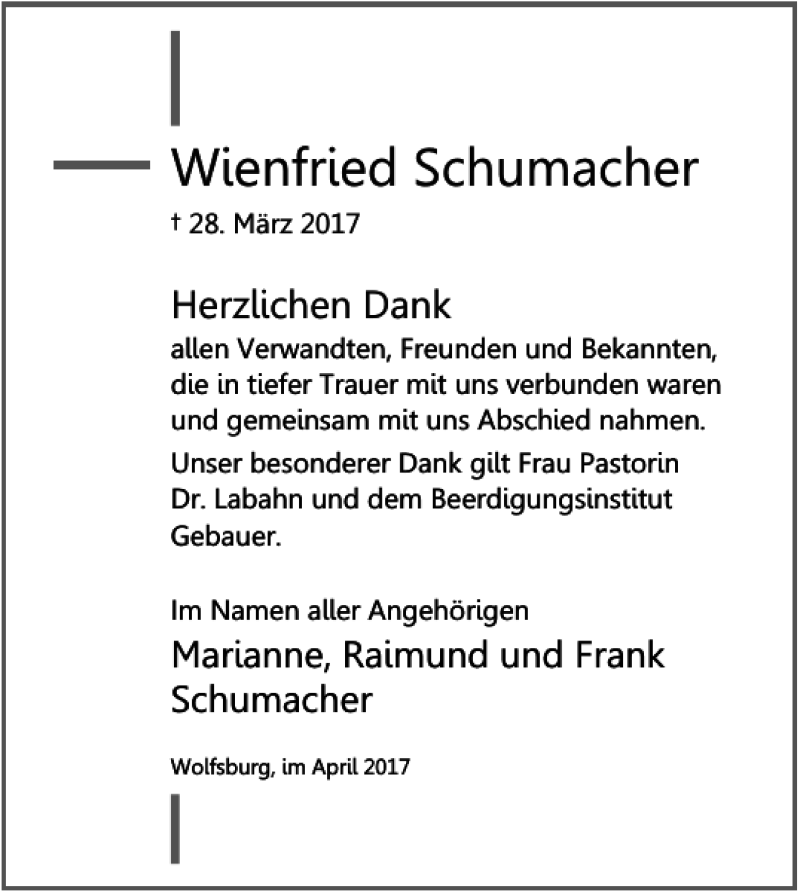 Wienfried Schumacher
† 28. März 2017

Herzlichen Dank
allen Verwandten, Freunden und Bekannten, die in tiefer Trauer mit uns verbunden waren und gemeinsam mit uns Abschied nahmen.
Unser besonderer Dank gilt Frau Pastorin Dr. Labahn und dem Beerdigungsinstitut Gebauer.

Im Namen aller Angehörigen
Marianne, Raimund und Frank Schumacher

Wolfsburg, im April 2017